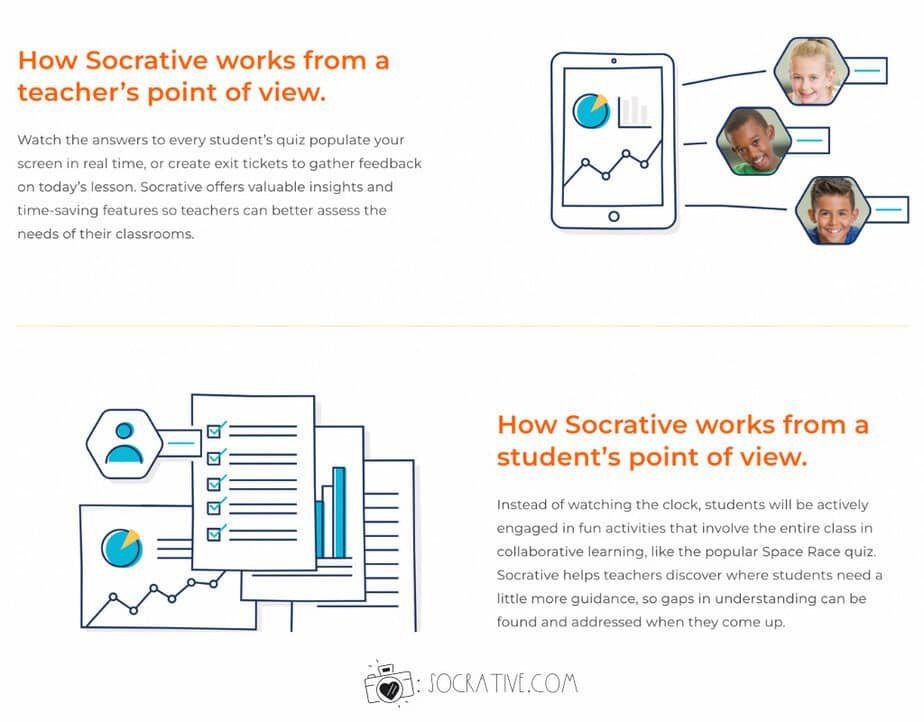 How Socrative works from a teacher's point of view.

Watch the answers to every student's quiz populate your screen in real time, or create exit tickets to gather feedback on today's lesson. Socrative offers valuable insights and time-saving features so teachers can better assess the needs of their classrooms.

How Socrative works from a student's point of view.

Instead of watching the clock, students will be actively engaged in fun activities that involve the entire class in collaborative learning, like the popular Space Race quiz. Socrative helps teachers discover where students need a little more guidance, so gaps in understanding can be found and addressed when they come up.

: SOCRATIVE.COM